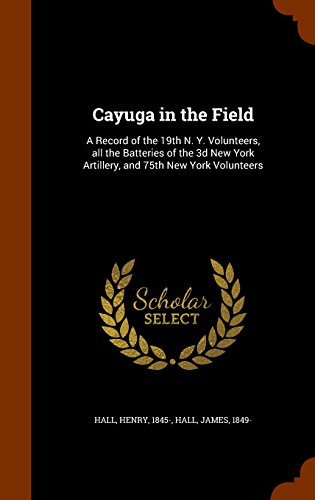 Cayuga in the Field

A Record of the 19th N. Y. Volunteers, all the Batteries of the 3d New York Artillery, and 75th New York Volunteers

Scholar SELECT

HALL, HENRY, 1845-, HALL, JAMES, 1849-